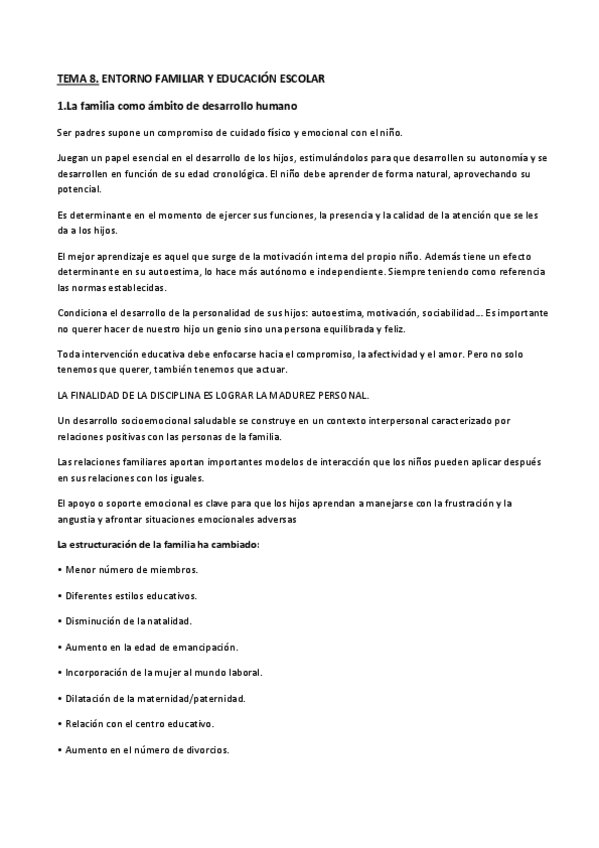 TEMA 8. ENTORNO FAMILIAR Y EDUCACIÓN ESCOLAR

1.La familia como ámbito de desarrollo humano

Ser padres supone un compromiso de cuidado físico y emocional con el niño.

Juegan un papel esencial en el desarrollo de los hijos, estimulándolos para que desarrollen su autonomía y se desarrollen en función de su edad cronológica. El niño debe aprender de forma natural, aprovechando su potencial.

Es determinante en el momento de ejercer sus funciones, la presencia y la calidad de la atención que se les da a los hijos.

El mejor aprendizaje es aquel que surge de la motivación interna del propio niño. Además tiene un efecto determinante en su autoestima, lo hace más autónomo e independiente. Siempre teniendo como referencia las normas establecidas.

Condiciona el desarrollo de la personalidad de sus hijos: autoestima, motivación, sociabilidad... Es importante no querer hacer de nuestro hijo un genio sino una persona equilibrada y feliz.

Toda intervención educativa debe enfocarse hacia el compromiso, la afectividad y el amor. Pero no solo tenemos que querer, también tenemos que actuar.

LA FINALIDAD DE LA DISCIPLINA ES LOGRAR LA MADUREZ PERSONAL.

Un desarrollo socioemocional saludable se construye en un contexto interpersonal caracterizado por relaciones positivas con las personas de la familia.

Las relaciones familiares aportan importantes modelos de interacción que los niños pueden aplicar después en sus relaciones con los iguales.

El apoyo o soporte emocional es clave para que los hijos aprendan a manejarse con la frustración y la angustia y afrontar situaciones emocionales adversas

La estructuración de la familia ha cambiado:

• Menor número de miembros.

• Diferentes estilos educativos.

• Disminución de la natalidad.

• Aumento en la edad de emancipación.

• Incorporación de la mujer al mundo laboral.

• Dilatación de la maternidad/paternidad.

• Relación con el centro educativo.

• Aumento en el número de divorcios.